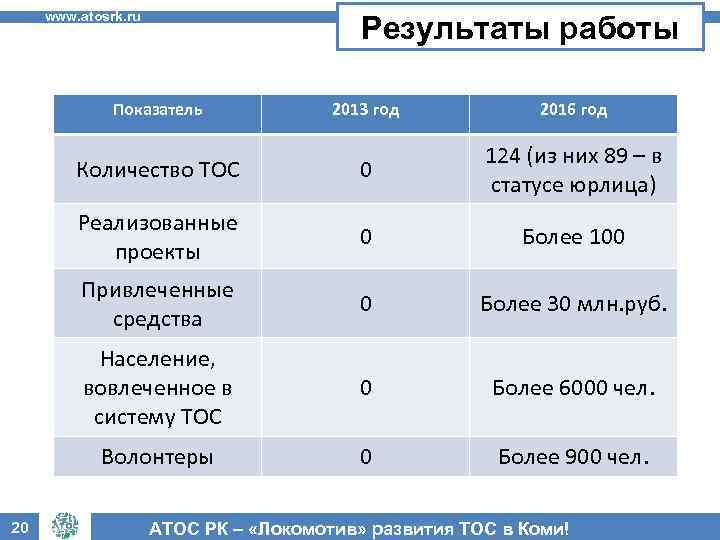 www.atosrk.ru

Результаты работы

| Показатель | 2013 год | 2016 год |
|---|---|---|
| Количество ТОС | 0 | 124 (из них 89 – в статусе юрлица) |
| Реализованные проекты | 0 | Более 100 |
| Привлеченные средства | 0 | Более 30 млн.руб. |
| Население, вовлеченное в систему ТОС | 0 | Более 6000 чел. |
| Волонтеры | 0 | Более 900 чел. |

20

АТОС РК – «Локомотив» развития ТОС в Коми!